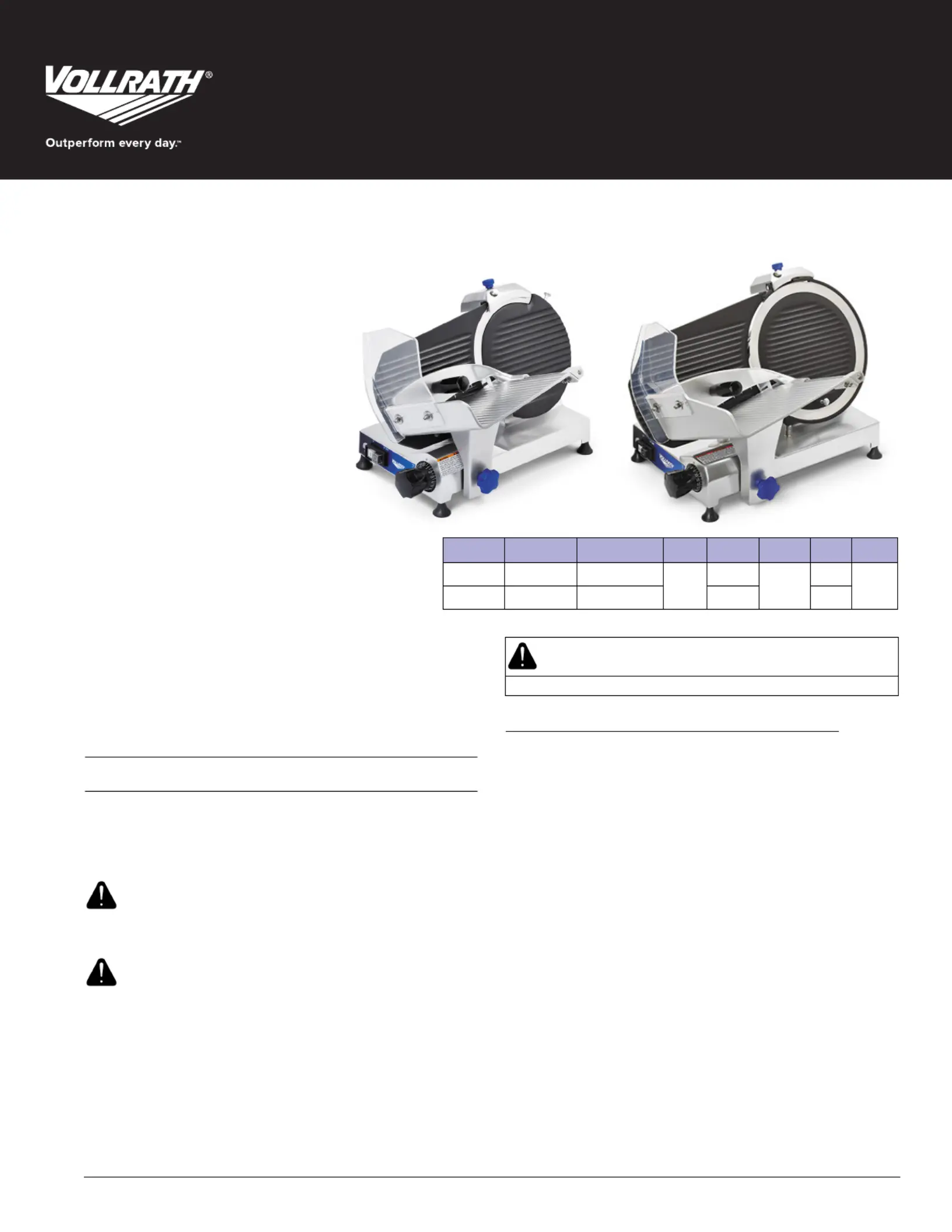 VOLLRATH®

Outperform every day.™